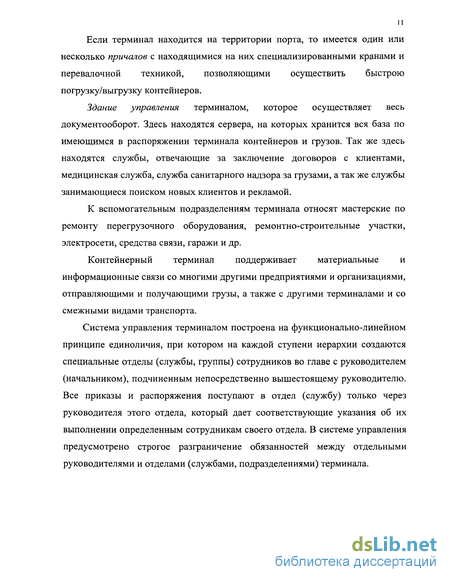 11

Если терминал находится на территории порта, то имеется один или несколько причалов с находящимися на них специализированными кранами и перевалочной техникой, позволяющими осуществить быструю погрузку/выгрузку контейнеров.

Здание управления терминалом, которое осуществляет весь документооборот. Здесь находятся сервера, на которых хранится вся база по имеющимся в распоряжении терминала контейнеров и грузов. Так же здесь находятся службы, отвечающие за заключение договоров с клиентами, медицинская служба, служба санитарного надзора за грузами, а так же службы занимающиеся поиском новых клиентов и рекламой.

К вспомогательным подразделениям терминала относят мастерские по ремонту перегрузочного оборудования, ремонтно-строительные участки, электросети, средства связи, гаражи и др.

Контейнерный терминал поддерживает материальные и информационные связи со многими другими предприятиями и организациями, отправляющими и получающими грузы, а также с другими терминалами и со смежными видами транспорта.

Система управления терминалом построена на функционально-линейном принципе единоличия, при котором на каждой ступени иерархии создаются специальные отделы (службы, группы) сотрудников во главе с руководителем (начальником), подчиненным непосредственно вышестоящему руководителю. Все приказы и распоряжения поступают в отдел (службу) только через руководителя этого отдела, который дает соответствующие указания об их выполнении определенным сотрудникам своего отдела. В системе управления предусмотрено строгое разграничение обязанностей между отдельными руководителями и отделами (службами, подразделениями) терминала.

dsLib.net
библиотека диссертаций